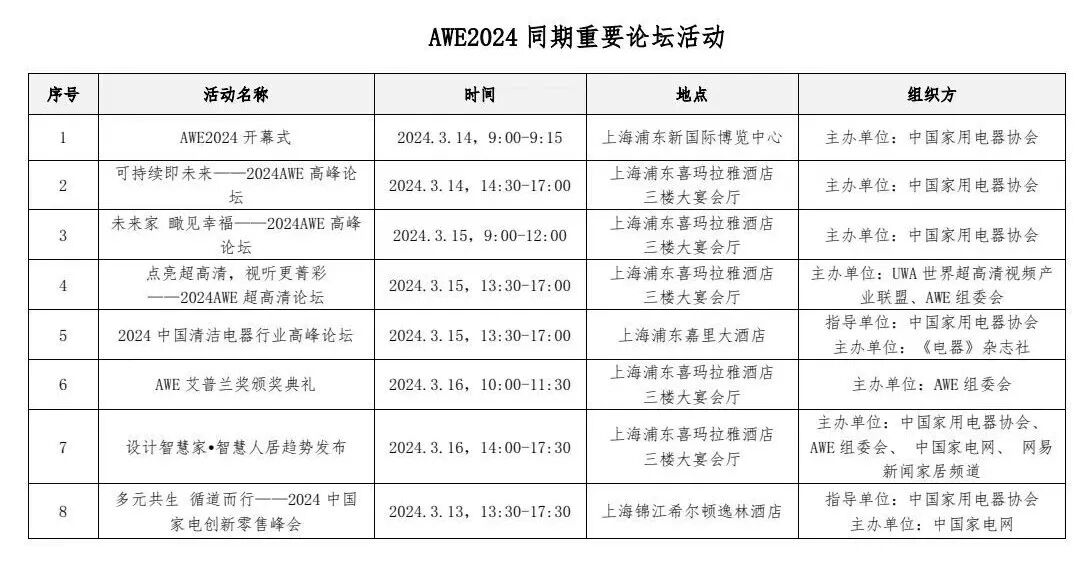 AWE2024 同期重要论坛活动

| 序号 | 活动名称 | 时间 | 地点 | 组织方 |
|---|---|---|---|---|
| 1 | AWE2024 开幕式 | 2024.3.14，9:00-9:15 | 上海浦东新国际博览中心 | 主办单位：中国家用电器协会 |
| 2 | 可持续即未来——2024AWE 高峰论坛 | 2024.3.14，14:30-17:00 | 上海浦东喜玛拉雅酒店三楼大宴会厅 | 主办单位：中国家用电器协会 |
| 3 | 未来家 瞰见幸福——2024AWE 高峰论坛 | 2024.3.15，9:00-12:00 | 上海浦东喜玛拉雅酒店三楼大宴会厅 | 主办单位：中国家用电器协会 |
| 4 | 点亮超高清，视听更菁彩——2024AWE 超高清论坛 | 2024.3.15，13:30-17:00 | 上海浦东喜玛拉雅酒店三楼大宴会厅 | 主办单位：UWA 世界超高清视频产业联盟、AWE 组委会 |
| 5 | 2024 中国清洁电器行业高峰论坛 | 2024.3.15，13:30-17:00 | 上海浦东嘉里大酒店 | 指导单位：中国家用电器协会 主办单位：《电器》杂志社 |
| 6 | AWE 艾普兰奖颁奖典礼 | 2024.3.16，10:00-11:30 | 上海浦东喜玛拉雅酒店三楼大宴会厅 | 主办单位：AWE 组委会 |
| 7 | 设计智慧家•智慧人居趋势发布 | 2024.3.16，14:00-17:30 | 上海浦东喜玛拉雅酒店三楼大宴会厅 | 主办单位：中国家用电器协会、AWE 组委会、 中国家电网、 网易新闻家居频道 |
| 8 | 多元共生 循道而行——2024 中国家电创新零售峰会 | 2024.3.13，13:30-17:30 | 上海锦江希尔顿逸林酒店 | 指导单位：中国家用电器协会 主办单位：中国家电网 |